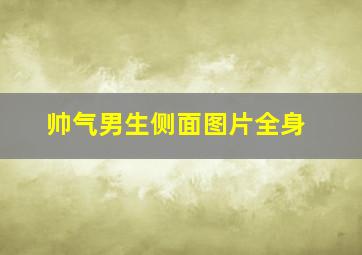 帅气男生侧面图片全身